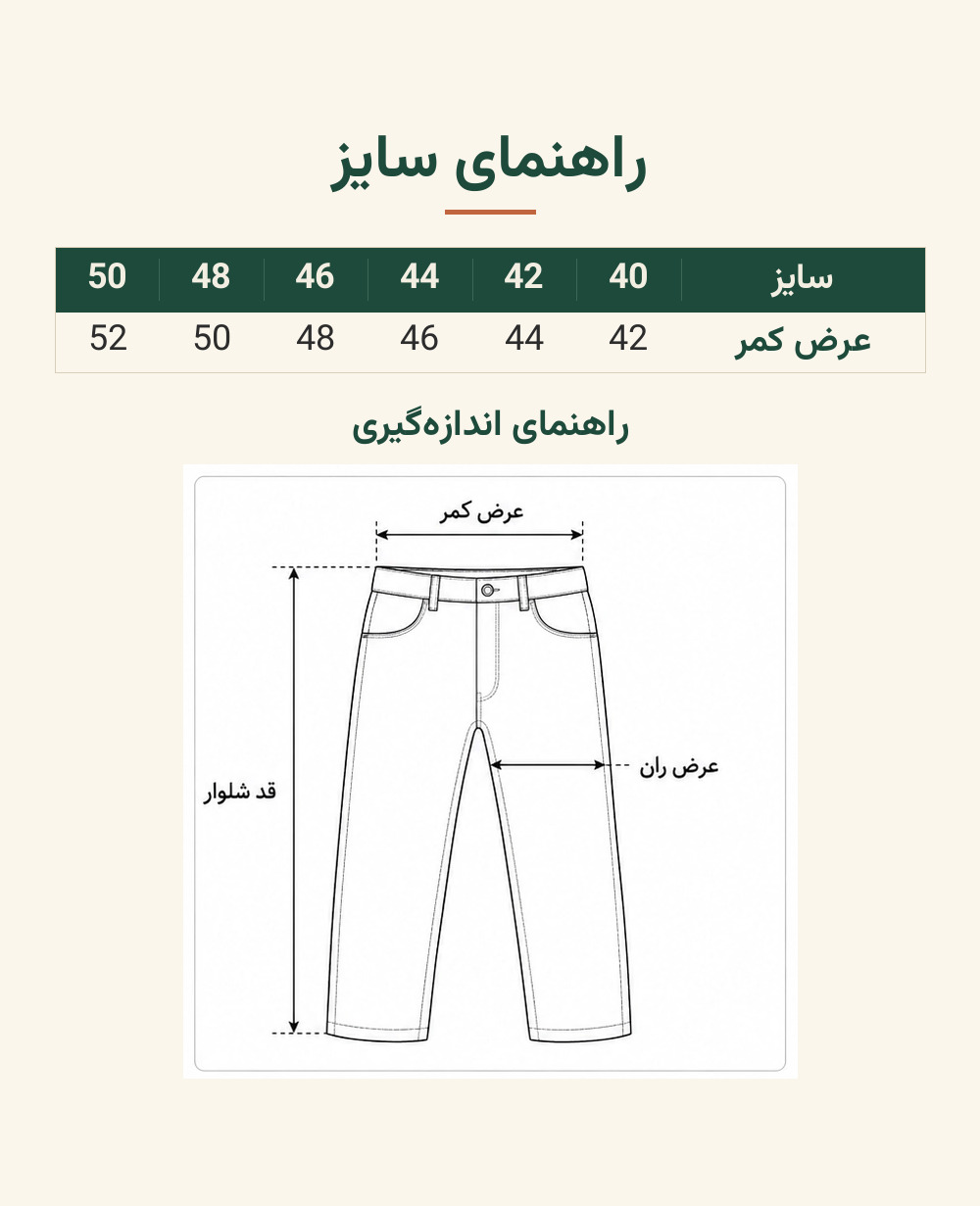 راهنمای سایز

| سایز | 40 | 42 | 44 | 46 | 48 | 50 |
|---|---|---|---|---|---|---|
| عرض کمر | 42 | 44 | 46 | 48 | 50 | 52 |

راهنمای اندازه‌گیری

عرض کمر

عرض ران

قد شلوار